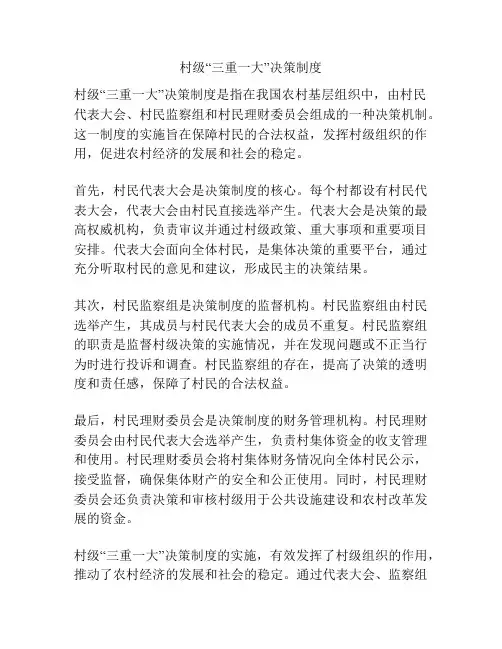 村级“三重一大”决策制度

村级“三重一大”决策制度是指在我国农村基层组织中，由村民代表大会、村民监察组和村民理财委员会组成的一种决策机制。这一制度的实施旨在保障村民的合法权益，发挥村级组织的作用，促进农村经济的发展和社会的稳定。

首先，村民代表大会是决策制度的核心。每个村都设有村民代表大会，代表大会由村民直接选举产生。代表大会是决策的最高权威机构，负责审议并通过村级政策、重大事项和重要项目安排。代表大会面向全体村民，是集体决策的重要平台，通过充分听取村民的意见和建议，形成民主的决策结果。

其次，村民监察组是决策制度的监督机构。村民监察组由村民选举产生，其成员与村民代表大会的成员不重复。村民监察组的职责是监督村级决策的实施情况，并在发现问题或不正当行为时进行投诉和调查。村民监察组的存在，提高了决策的透明度和责任感，保障了村民的合法权益。

最后，村民理财委员会是决策制度的财务管理机构。村民理财委员会由村民代表大会选举产生，负责村集体资金的收支管理和使用。村民理财委员会将村集体财务情况向全体村民公示，接受监督，确保集体财产的安全和公正使用。同时，村民理财委员会还负责决策和审核村级用于公共设施建设和农村改革发展的资金。

村级“三重一大”决策制度的实施，有效发挥了村级组织的作用，推动了农村经济的发展和社会的稳定。通过代表大会、监察组